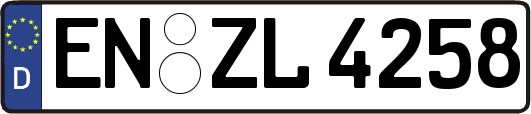 D
EN ZL 4258